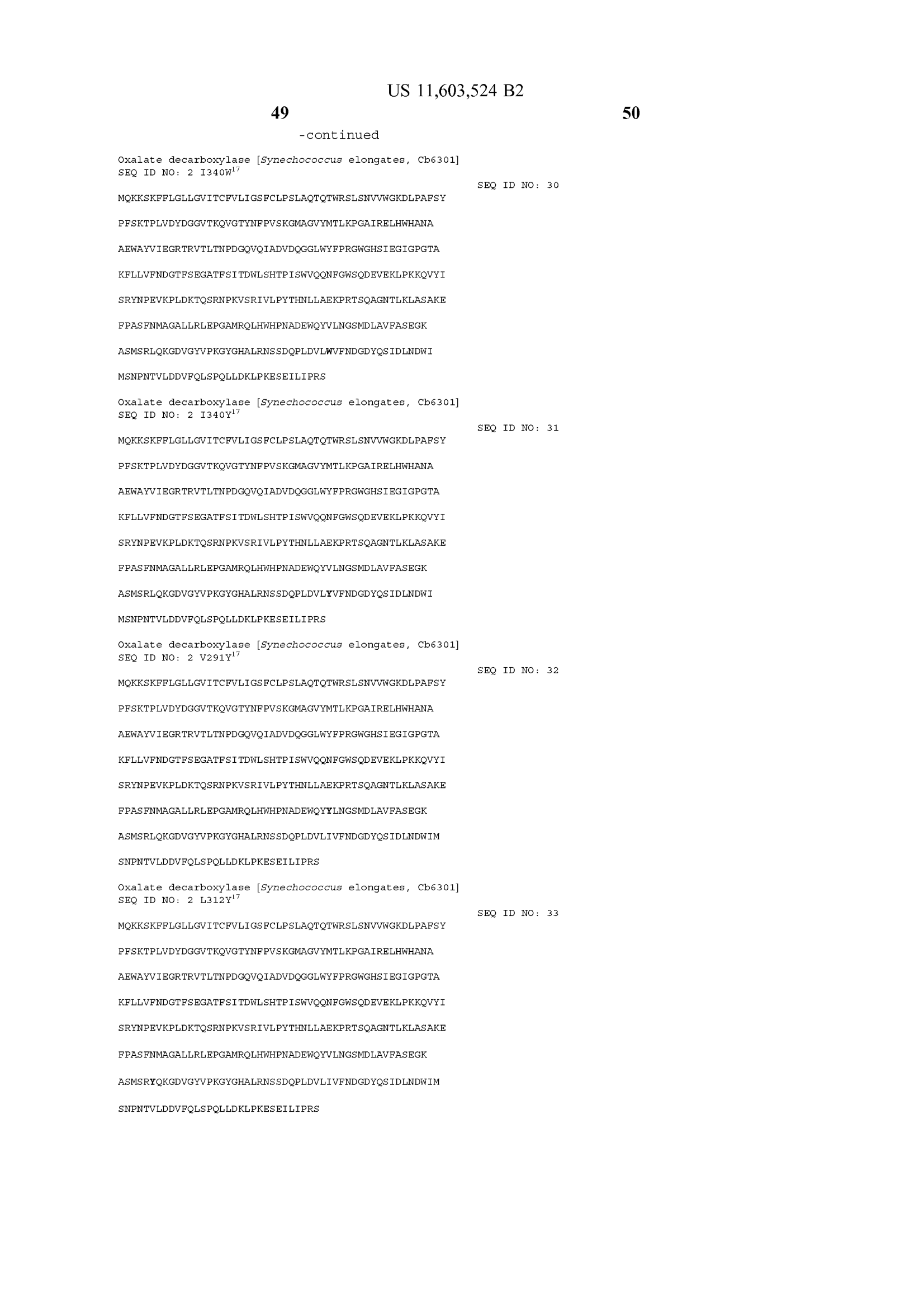 US 11,603,524 B2

49

50

-continued

Oxalate decarboxylase [Synechococcus elongates, Cb6301] SEQ ID NO: 2 I340W$^{17}$

SEQ ID NO: 30

MQKKSKFFLGLLGVITCFVLIGSFCLPSLAQTQTWRSLSNVVWGKDLPAFSY

PFSKTPLVDYDGGVTKQVGTYNFPVSKGMAGVYMTLKPGAIRELHWHANA

AEWAYVIEGRTRVTLTNPDGQVQIADVDQGGLWYFPRGWGHSIEGIGPGTA

KFLLVFNDGTFSEGATFSITDWLSHTPISWVQQNFGWSQDEVEKLPKKQVYI

SRYNPEVKPLDKTQSRNPKVSRIVLPYTHNLLAEKPRTSQAGNTLKLASAKE

FPASFNMAGALLRLEPGAMRQLHWHPNADEWQYVLNGSMDLAVFASEGK

ASMSRLQKGDVGYVPKGYGHALRNSSDQPLDVLWVFNDGDYQSIDLNDWI

MSNPNTVLDDVFQLSPQLLDKLPKESEILIPRS

Oxalate decarboxylase [Synechococcus elongates, Cb6301] SEQ ID NO: 2 I340Y$^{17}$

SEQ ID NO: 31

MQKKSKFFLGLLGVITCFVLIGSFCLPSLAQTQTWRSLSNVVWGKDLPAFSY

PFSKTPLVDYDGGVTKQVGTYNFPVSKGMAGVYMTLKPGAIRELHWHANA

AEWAYVIEGRTRVTLTNPDGQVQIADVDQGGLWYFPRGWGHSIEGIGPGTA

KFLLVFNDGTFSEGATFSITDWLSHTPISWVQQNFGWSQDEVEKLPKKQVYI

SRYNPEVKPLDKTQSRNPKVSRIVLPYTHNLLAEKPRTSQAGNTLKLASAKE

FPASFNMAGALLRLEPGAMRQLHWHPNADEWQYVLNGSMDLAVFASEGK

ASMSRLQKGDVGYVPKGYGHALRNSSDQPLDVLYVFNDGDYQSIDLNDWI

MSNPNTVLDDVFQLSPQLLDKLPKESEILIPRS

Oxalate decarboxylase [Synechococcus elongates, Cb6301] SEQ ID NO: 2 V291Y$^{17}$

SEQ ID NO: 32

MQKKSKFFLGLLGVITCFVLIGSFCLPSLAQTQTWRSLSNVVWGKDLPAFSY

PFSKTPLVDYDGGVTKQVGTYNFPVSKGMAGVYMTLKPGAIRELHWHANA

AEWAYVIEGRTRVTLTNPDGQVQIADVDQGGLWYFPRGWGHSIEGIGPGTA

KFLLVFNDGTFSEGATFSITDWLSHTPISWVQQNFGWSQDEVEKLPKKQVYI

SRYNPEVKPLDKTQSRNPKVSRIVLPYTHNLLAEKPRTSQAGNTLKLASAKE

FPASFNMAGALLRLEPGAMRQLHWHPNADEWQYYLNGSMDLAVFASEGK

ASMSRLQKGDVGYVPKGYGHALRNSSDQPLDVLIVFNDGDYQSIDLNDWIM

SNPNTVLDDVFQLSPQLLDKLPKESEILIPRS

Oxalate decarboxylase [Synechococcus elongates, Cb6301] SEQ ID NO: 2 L312Y$^{17}$

SEQ ID NO: 33

MQKKSKFFLGLLGVITCFVLIGSFCLPSLAQTQTWRSLSNVVWGKDLPAFSY

PFSKTPLVDYDGGVTKQVGTYNFPVSKGMAGVYMTLKPGAIRELHWHANA

AEWAYVIEGRTRVTLTNPDGQVQIADVDQGGLWYFPRGWGHSIEGIGPGTA

KFLLVFNDGTFSEGATFSITDWLSHTPISWVQQNFGWSQDEVEKLPKKQVYI

SRYNPEVKPLDKTQSRNPKVSRIVLPYTHNLLAEKPRTSQAGNTLKLASAKE

FPASFNMAGALLRLEPGAMRQLHWHPNADEWQYVLNGSMDLAVFASEGK

ASMSRYQKGDVGYVPKGYGHALRNSSDQPLDVLIVFNDGDYQSIDLNDWIM

SNPNTVLDDVFQLSPQLLDKLPKESEILIPRS